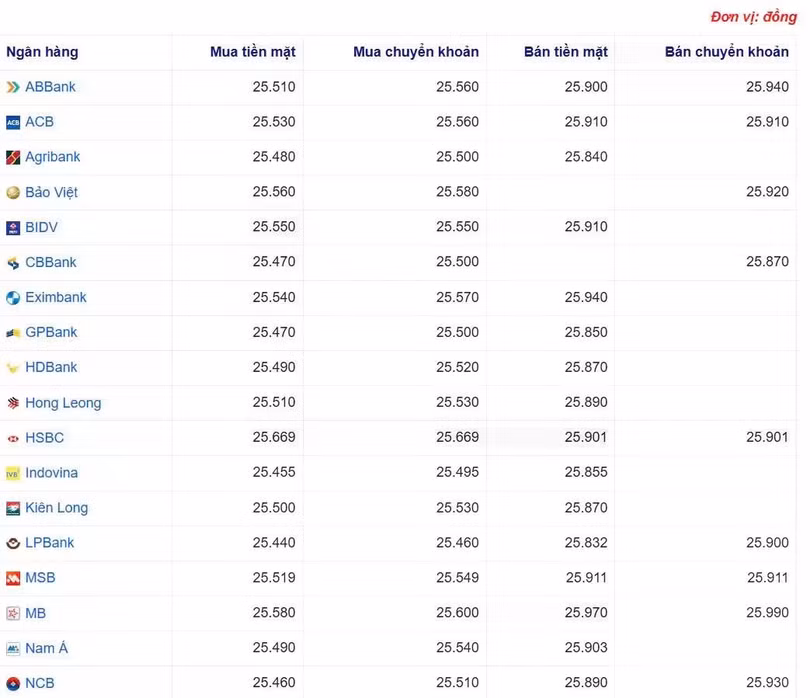 Đơn vị: đồng

| Ngân hàng | Mua tiền mặt | Mua chuyển khoản | Bán tiền mặt | Bán chuyển khoản |
|---|---|---|---|---|
| ABBank | 25.510 | 25.560 | 25.900 | 25.940 |
| ACB | 25.530 | 25.560 | 25.910 | 25.910 |
| Agribank | 25.480 | 25.500 | 25.840 | |
| Bảo Việt | 25.560 | 25.580 | | 25.920 |
| BIDV | 25.550 | 25.550 | 25.910 | |
| CBBank | 25.470 | 25.500 | | 25.870 |
| Eximbank | 25.540 | 25.570 | 25.940 | |
| GPBank | 25.470 | 25.500 | 25.850 | |
| HDBank | 25.490 | 25.520 | 25.870 | |
| Hong Leong | 25.510 | 25.530 | 25.890 | |
| HSBC | 25.669 | 25.669 | 25.901 | 25.901 |
| Indovina | 25.455 | 25.495 | 25.855 | |
| Kiên Long | 25.500 | 25.530 | 25.870 | |
| LPBank | 25.440 | 25.460 | 25.832 | 25.900 |
| MSB | 25.519 | 25.549 | 25.911 | 25.911 |
| MB | 25.580 | 25.600 | 25.970 | 25.990 |
| Nam Á | 25.490 | 25.540 | 25.903 | |
| NCB | 25.460 | 25.510 | 25.890 | 25.930 |